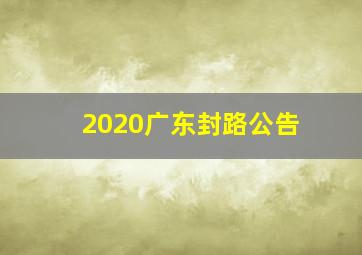 2020广东封路公告